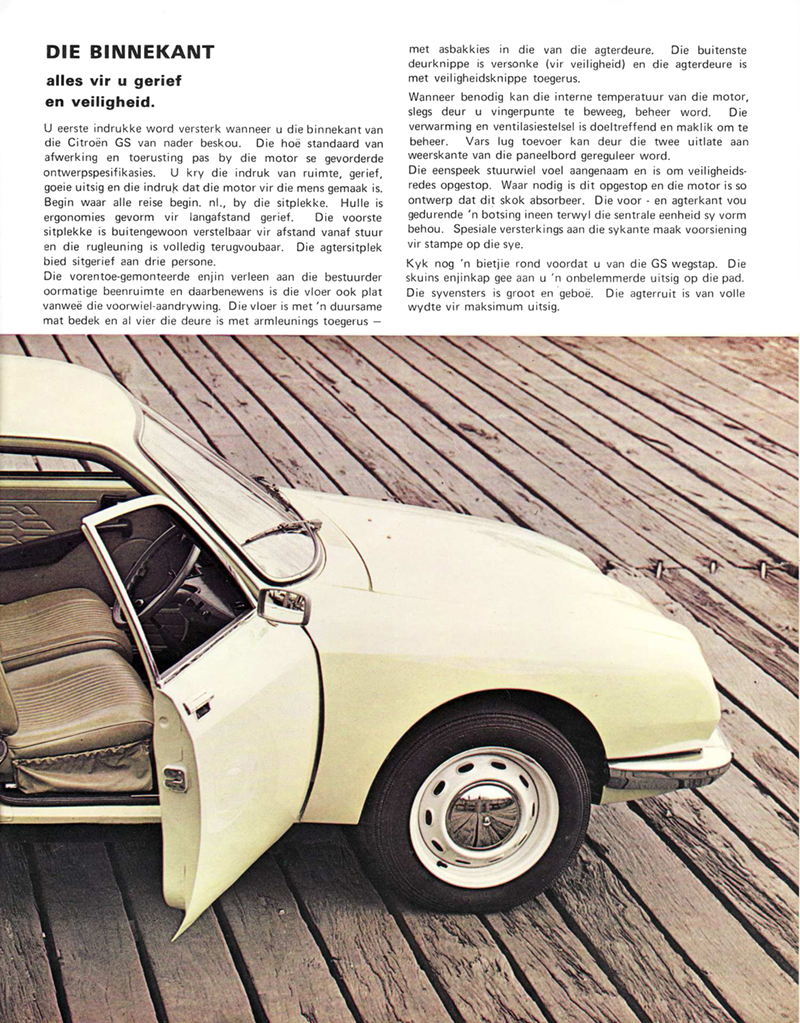 DIE BINNEKANT

alles vir u gerief en veiligheid.

U eerste indrukke word versterk wanneer u die binnekant van die Citroën GS van nader beskou. Die hoë standaard van afwerking en toerusting pas by die motor se gevorderde ontwerpspesifikasies. U kry die indruk van ruimte, gerief, goeie uitsig en die indruk dat die motor vir die mens gemaak is. Begin waar alle reise begin. nl., by die sitplekke. Hulle is ergonomies gevorm vir langafstand gerief. Die voorste sitplekke is buitengewoon verstelbaar vir afstand vanaf stuur en die rugleuning is volledig terugvoubaar. Die agtersitplek bied sitgerief aan drie persone.
Die vorentoe-gemonteerde enjin verleen aan die bestuurder oormatige beenruimte en daarbenewens is die vloer ook plat vanweë die voorwiel-aandrywing. Die vloer is met 'n duursame mat bedek en al vier die deure is met armleunings toegerus — met asbakkies in die van die agterdeure. Die buitenste deurknippe is versonke (vir veiligheid) en die agterdeure is met veiligheidsknippe toegerus.

Wanneer benodig kan die interne temperatuur van die motor, slegs deur u vingerpunte te beweeg, beheer word. Die verwarming en ventilasiestelsel is doeltreffend en maklik om te beheer. Vars lug toevoer kan deur die twee uitlate aan weerskante van die paneelbord gereguleer word.
Die eenspeek stuurwiel voel aangenaam en is om veiligheidsredes opgestop. Waar nodig is dit opgestop en die motor is so ontwerp dat dit skok absorbeer. Die voor - en agterkant vou gedurende 'n botsing ineen terwyl die sentrale eenheid sy vorm behou. Spesiale versterkings aan die sykante maak voorsiening vir stampe op die sye.

Kyk nog 'n bietjie rond voordat u van die GS wegstap. Die skuins enjinkap gee aan u 'n onbelemmerde uitsig op die pad. Die syvensters is groot en geboë. Die agterruit is van volle wydte vir maksimum uitsig.